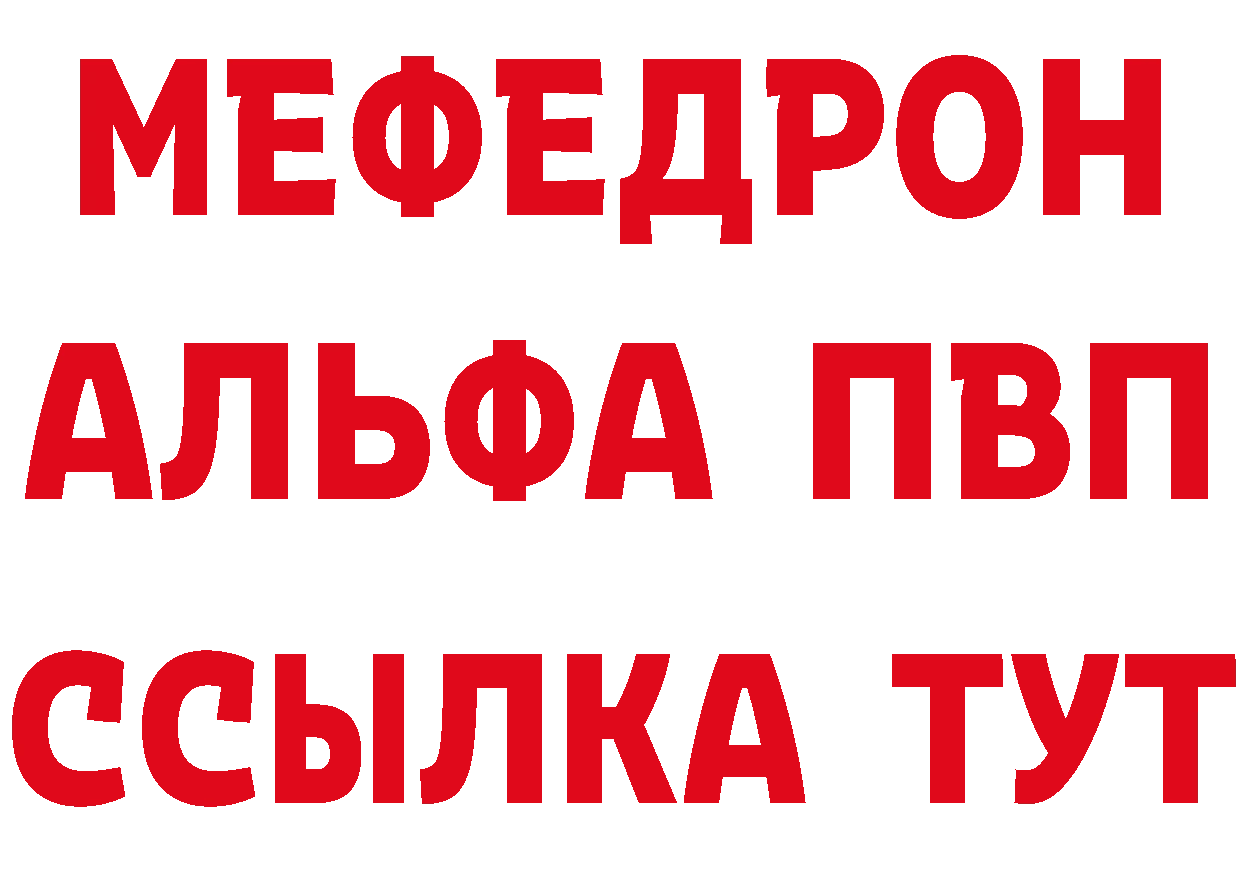 МЕФЕДРОН
АЛЬФА ПВП
ССЫЛКА ТУТ